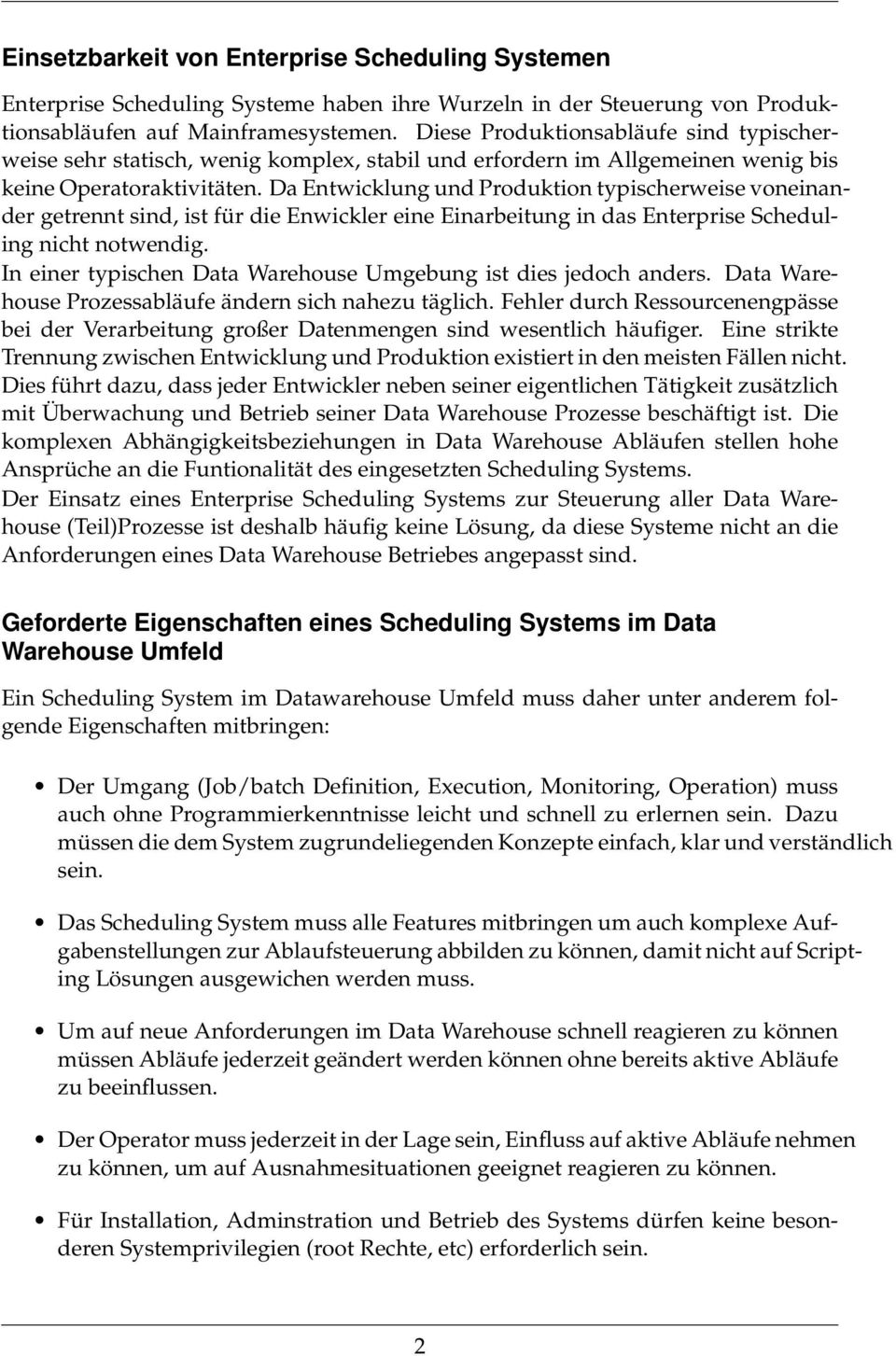 Einsetzbarkeit von Enterprise Scheduling Systemen

Enterprise Scheduling Systeme haben ihre Wurzeln in der Steuerung von Produktionsabläufen auf Mainframesystemen. Diese Produktionsabläufe sind typischerweise sehr statisch, wenig komplex, stabil und erfordern im Allgemeinen wenig bis keine Operatoraktivitäten. Da Entwicklung und Produktion typischerweise voneinander getrennt sind, ist für die Enwickler eine Einarbeitung in das Enterprise Scheduling nicht notwendig.
In einer typischen Data Warehouse Umgebung ist dies jedoch anders. Data Warehouse Prozessabläufe ändern sich nahezu täglich. Fehler durch Ressourcenengpässe bei der Verarbeitung großer Datenmengen sind wesentlich häufiger. Eine strikte Trennung zwischen Entwicklung und Produktion existiert in den meisten Fällen nicht. Dies führt dazu, dass jeder Entwickler neben seiner eigentlichen Tätigkeit zusätzlich mit Überwachung und Betrieb seiner Data Warehouse Prozesse beschäftigt ist. Die komplexen Abhängigkeitsbeziehungen in Data Warehouse Abläufen stellen hohe Ansprüche an die Funtionalität des eingesetzten Scheduling Systems.
Der Einsatz eines Enterprise Scheduling Systems zur Steuerung aller Data Warehouse (Teil)Prozesse ist deshalb häufig keine Lösung, da diese Systeme nicht an die Anforderungen eines Data Warehouse Betriebes angepasst sind.

Geforderte Eigenschaften eines Scheduling Systems im Data Warehouse Umfeld

Ein Scheduling System im Datawarehouse Umfeld muss daher unter anderem folgende Eigenschaften mitbringen:

• Der Umgang (Job/batch Definition, Execution, Monitoring, Operation) muss auch ohne Programmierkenntnisse leicht und schnell zu erlernen sein. Dazu müssen die dem System zugrundeliegenden Konzepte einfach, klar und verständlich sein.

• Das Scheduling System muss alle Features mitbringen um auch komplexe Aufgabenstellungen zur Ablaufsteuerung abbilden zu können, damit nicht auf Scripting Lösungen ausgewichen werden muss.

• Um auf neue Anforderungen im Data Warehouse schnell reagieren zu können müssen Abläufe jederzeit geändert werden können ohne bereits aktive Abläufe zu beeinflussen.

• Der Operator muss jederzeit in der Lage sein, Einfluss auf aktive Abläufe nehmen zu können, um auf Ausnahmesituationen geeignet reagieren zu können.

• Für Installation, Adminstration und Betrieb des Systems dürfen keine besonderen Systemprivilegien (root Rechte, etc) erforderlich sein.

2